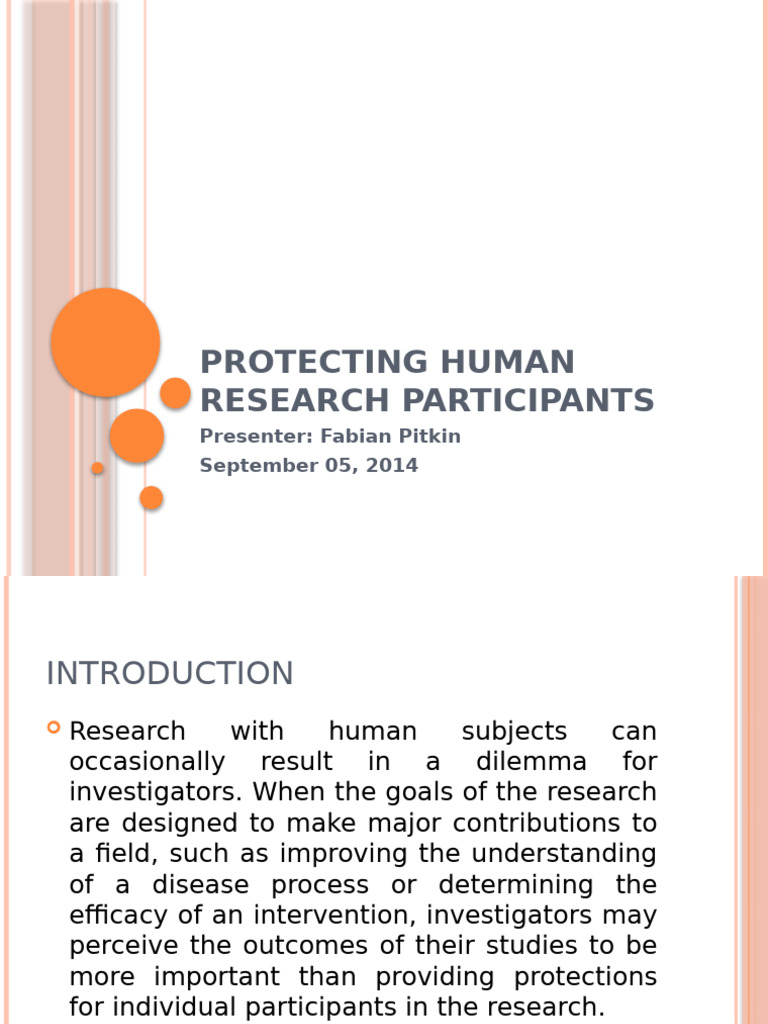 PROTECTING HUMAN RESEARCH PARTICIPANTS

Presenter: Fabian Pitkin

September 05, 2014

INTRODUCTION

Research with human subjects can occasionally result in a dilemma for investigators. When the goals of the research are designed to make major contributions to a field, such as improving the understanding of a disease process or determining the efficacy of an intervention, investigators may perceive the outcomes of their studies to be more important than providing protections for individual participants in the research.